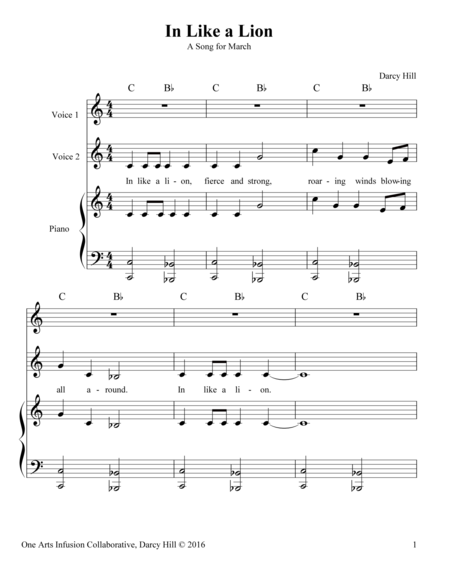 In Like a Lion
A Song for March

Darcy Hill

C B♭ C B♭ C B♭

Voice 1

Voice 2

In like a li - on, fierce and strong, roar - ing winds blow-ing

Piano

C B♭ C B♭ C B♭

all a - round. In like a li - on.

One Arts Infusion Collaborative, Darcy Hill © 2016

1